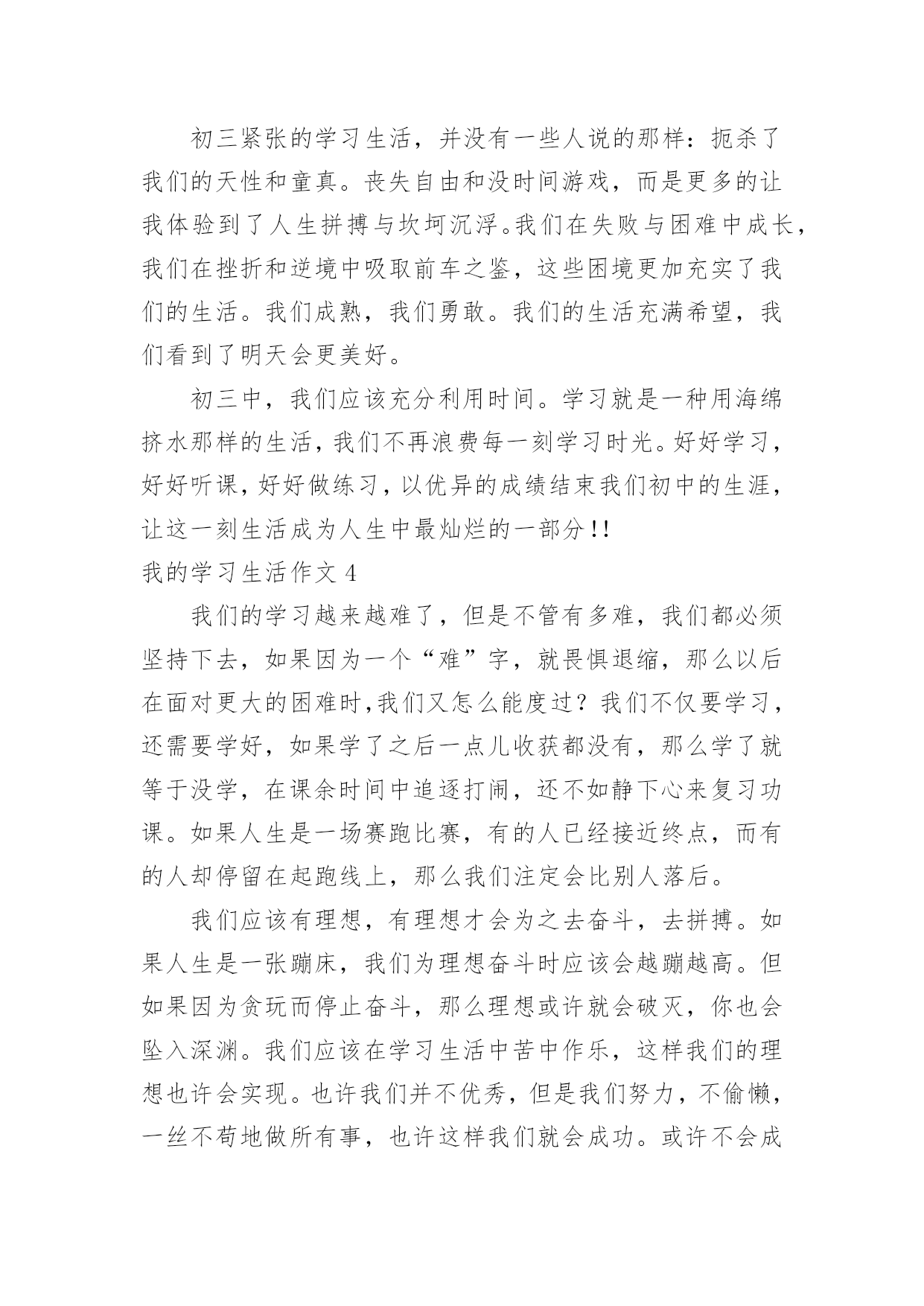 初三紧张的学习生活，并没有一些人说的那样：扼杀了我们的天性和童真。丧失自由和没时间游戏，而是更多的让我体验到了人生拼搏与坎坷沉浮。我们在失败与困难中成长，我们在挫折和逆境中吸取前车之鉴，这些困境更加充实了我们的生活。我们成熟，我们勇敢。我们的生活充满希望，我们看到了明天会更美好。

初三中，我们应该充分利用时间。学习就是一种用海绵挤水那样的生活，我们不再浪费每一刻学习时光。好好学习，好好听课，好好做练习，以优异的成绩结束我们初中的生涯，让这一刻生活成为人生中最灿烂的一部分!!

我的学习生活作文 4

我们的学习越来越难了，但是不管有多难，我们都必须坚持下去，如果因为一个“难”字，就畏惧退缩，那么以后在面对更大的困难时,我们又怎么能度过？我们不仅要学习，还需要学好，如果学了之后一点儿收获都没有，那么学了就等于没学，在课余时间中追逐打闹，还不如静下心来复习功课。如果人生是一场赛跑比赛，有的人已经接近终点，而有的人却停留在起跑线上，那么我们注定会比别人落后。

我们应该有理想，有理想才会为之去奋斗，去拼搏。如果人生是一张蹦床，我们为理想奋斗时应该会越蹦越高。但如果因为贪玩而停止奋斗，那么理想或许就会破灭，你也会坠入深渊。我们应该在学习生活中苦中作乐，这样我们的理想也许会实现。也许我们并不优秀，但是我们努力，不偷懒，一丝不苟地做所有事，也许这样我们就会成功。或许不会成